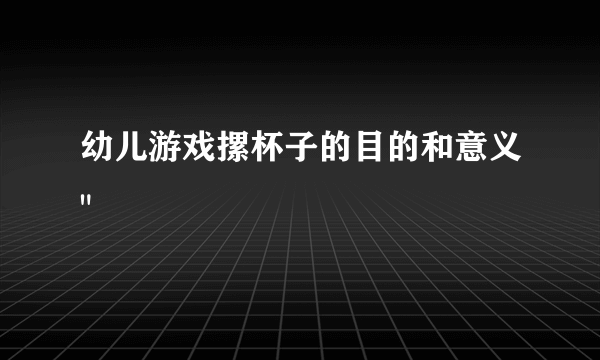 幼儿游戏摞杯子的目的和意义
"